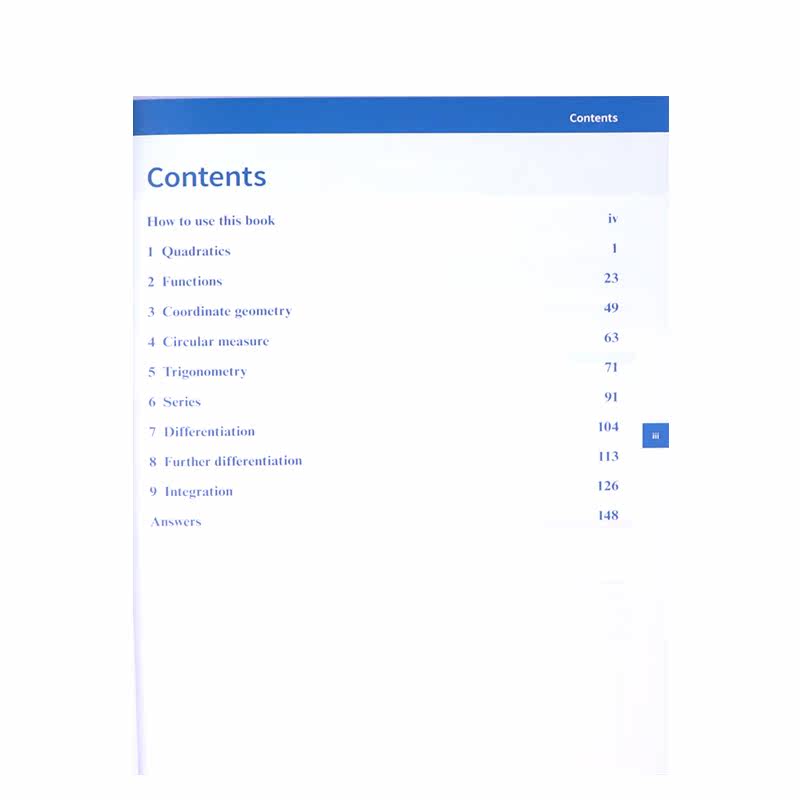 Contents

Contents

How to use this book iv

1 Quadratics 1

2 Functions 23

3 Coordinate geometry 49

4 Circular measure 63

5 Trigonometry 71

6 Series 91

7 Differentiation 104

8 Further differentiation 113

9 Integration 126

Answers 148

iii